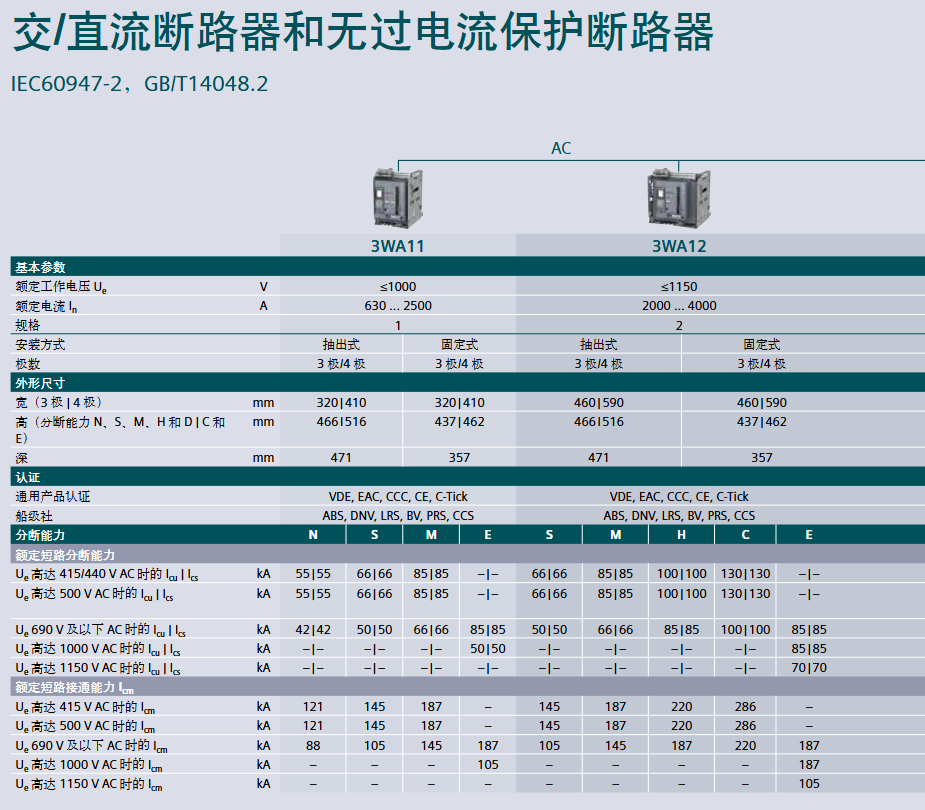 交/直流断路器和无过电流保护断路器

IEC60947-2，GB/T14048.2

AC

| | | 3WA11 | | | | 3WA12 | | | | |
|---|---|---|---|---|---|---|---|---|---|---|
| 基本参数 | | | | | | | | | | |
| 额定工作电压 $U_e$ | V | ≤1000 | | | | ≤1150 | | | | |
| 额定电流 $I_n$ | A | 630 ... 2500 | | | | 2000 ... 4000 | | | | |
| 规格 | | 1 | | | | 2 | | | | |
| 安装方式 | | 抽出式 | | 固定式 | | 抽出式 | | 固定式 | | |
| 极数 | | 3 极/4 极 | | 3 极/4 极 | | 3 极/4 极 | | 3 极/4 极 | | |
| 外形尺寸 | | | | | | | | | | |
| 宽（3 极 \| 4 极） | mm | 320\|410 | | 320\|410 | | 460\|590 | | 460\|590 | | |
| 高（分断能力 N、S、M、H 和 D \| C 和 E） | mm | 466\|516 | | 437\|462 | | 466\|516 | | 437\|462 | | |
| 深 | mm | 471 | | 357 | | 471 | | 357 | | |
| 认证 | | | | | | | | | | |
| 通用产品认证 | | VDE, EAC, CCC, CE, C-Tick | | | | VDE, EAC, CCC, CE, C-Tick | | | | |
| 船级社 | | ABS, DNV, LRS, BV, PRS, CCS | | | | ABS, DNV, LRS, BV, PRS, CCS | | | | |
| 分断能力 | | N | S | M | E | S | M | H | C | E |
| 额定短路分断能力 | | | | | | | | | | |
| $U_e$ 高达 415/440 V AC 时的 $I_{cu}$ \| $I_{cs}$ | kA | 55\|55 | 66\|66 | 85\|85 | –\|– | 66\|66 | 85\|85 | 100\|100 | 130\|130 | –\|– |
| $U_e$ 高达 500 V AC 时的 $I_{cu}$ \| $I_{cs}$ | kA | 55\|55 | 66\|66 | 85\|85 | –\|– | 66\|66 | 85\|85 | 100\|100 | 130\|130 | –\|– |
| $U_e$ 690 V 及以下 AC 时的 $I_{cu}$ \| $I_{cs}$ | kA | 42\|42 | 50\|50 | 66\|66 | 85\|85 | 50\|50 | 66\|66 | 85\|85 | 100\|100 | 85\|85 |
| $U_e$ 高达 1000 V AC 时的 $I_{cu}$ \| $I_{cs}$ | kA | –\|– | –\|– | –\|– | 50\|50 | –\|– | –\|– | –\|– | –\|– | 85\|85 |
| $U_e$ 高达 1150 V AC 时的 $I_{cu}$ \| $I_{cs}$ | kA | –\|– | –\|– | –\|– | –\|– | –\|– | –\|– | –\|– | –\|– | 70\|70 |
| 额定短路接通能力 $I_{cm}$ | | | | | | | | | | |
| $U_e$ 高达 415 V AC 时的 $I_{cm}$ | kA | 121 | 145 | 187 | – | 145 | 187 | 220 | 286 | – |
| $U_e$ 高达 500 V AC 时的 $I_{cm}$ | kA | 121 | 145 | 187 | – | 145 | 187 | 220 | 286 | – |
| $U_e$ 690 V 及以下 AC 时的 $I_{cm}$ | kA | 88 | 105 | 145 | 187 | 105 | 145 | 187 | 220 | 187 |
| $U_e$ 高达 1000 V AC 时的 $I_{cm}$ | kA | – | – | – | 105 | – | – | – | – | 187 |
| $U_e$ 高达 1150 V AC 时的 $I_{cm}$ | kA | – | – | – | – | – | – | – | – | 105 |